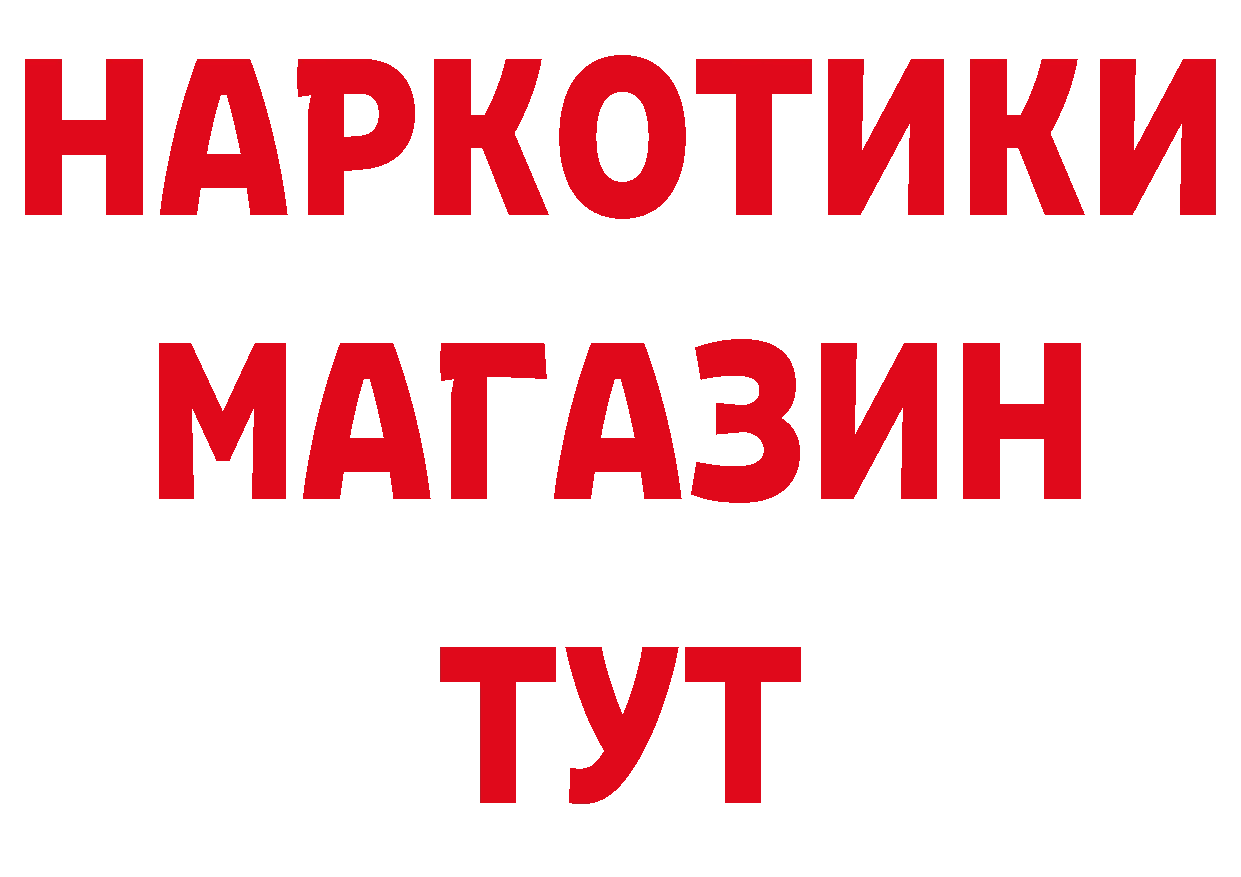 НАРКОТИКИ
МАГАЗИН
ТУТ